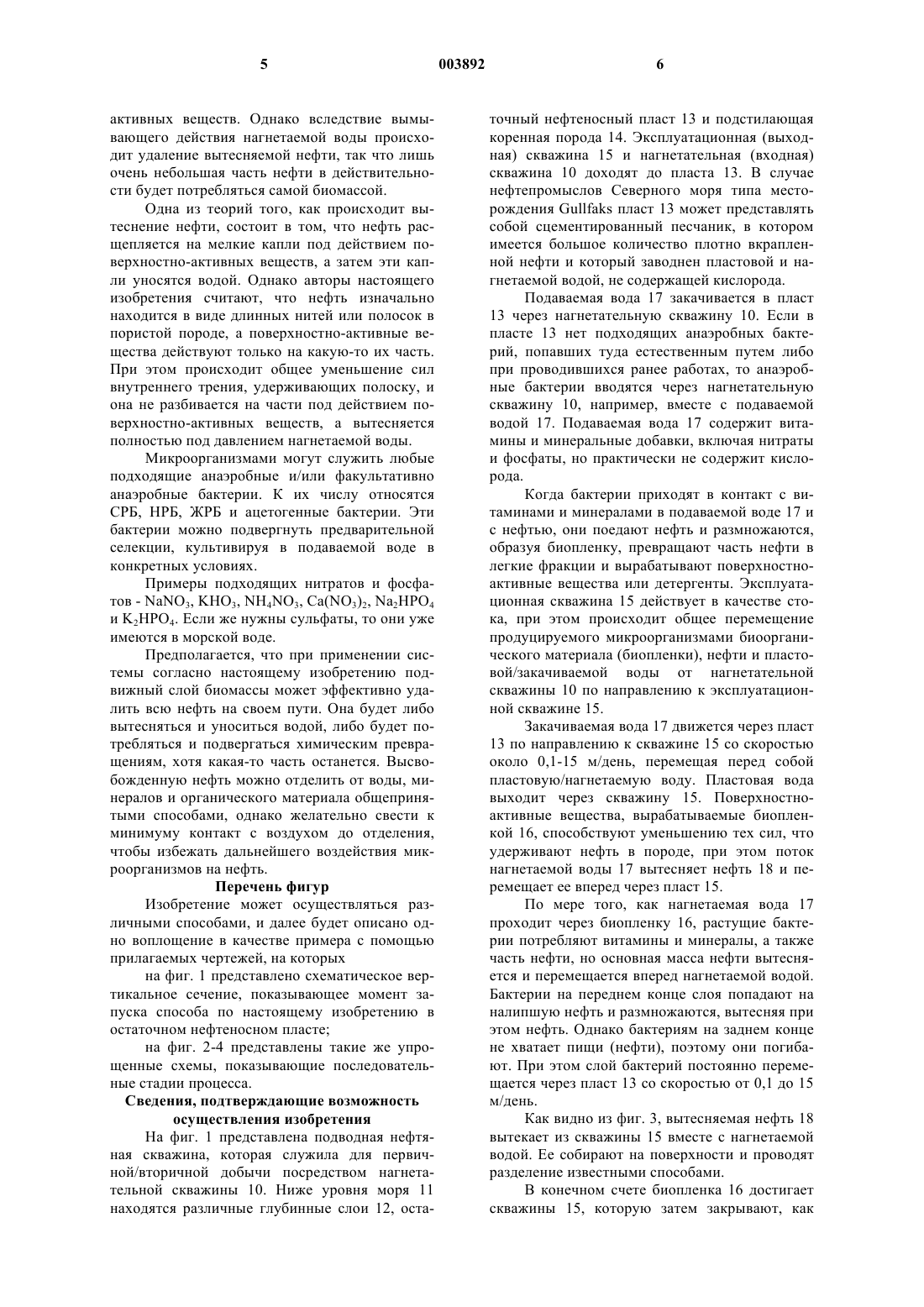 5 003892 6

активных веществ. Однако вследствие вымывающего действия нагнетаемой воды происходит удаление вытесняемой нефти, так что лишь очень небольшая часть нефти в действительности будет потребляться самой биомассой.

Одна из теорий того, как происходит вытеснение нефти, состоит в том, что нефть расщепляется на мелкие капли под действием поверхностно-активных веществ, а затем эти капли уносятся водой. Однако авторы настоящего изобретения считают, что нефть изначально находится в виде длинных нитей или полосок в пористой породе, а поверхностно-активные вещества действуют только на какую-то их часть. При этом происходит общее уменьшение сил внутреннего трения, удерживающих полоску, и она не разбивается на части под действием поверхностно-активных веществ, а вытесняется полностью под давлением нагнетаемой воды.

Микроорганизмами могут служить любые подходящие анаэробные и/или факультативно анаэробные бактерии. К их числу относятся СРБ, НРБ, ЖРБ и ацетогенные бактерии. Эти бактерии можно подвергнуть предварительной селекции, культивируя в подаваемой воде в конкретных условиях.

Примеры подходящих нитратов и фосфатов - $NaNO_3$, $KHO_3$, $NH_4NO_3$, $Ca(NO_3)_2$, $Na_2HPO_4$ и $K_2HPO_4$. Если же нужны сульфаты, то они уже имеются в морской воде.

Предполагается, что при применении системы согласно настоящему изобретению подвижный слой биомассы может эффективно удалить всю нефть на своем пути. Она будет либо вытесняться и уноситься водой, либо будет потребляться и подвергаться химическим превращениям, хотя какая-то часть останется. Высвобожденную нефть можно отделить от воды, минералов и органического материала общепринятыми способами, однако желательно свести к минимуму контакт с воздухом до отделения, чтобы избежать дальнейшего воздействия микроорганизмов на нефть.

Перечень фигур

Изобретение может осуществляться различными способами, и далее будет описано одно воплощение в качестве примера с помощью прилагаемых чертежей, на которых

на фиг. 1 представлено схематическое вертикальное сечение, показывающее момент запуска способа по настоящему изобретению в остаточном нефтеносном пласте;

на фиг. 2-4 представлены такие же упрощенные схемы, показывающие последовательные стадии процесса.

Сведения, подтверждающие возможность осуществления изобретения

На фиг. 1 представлена подводная нефтяная скважина, которая служила для первичной/вторичной добычи посредством нагнетательной скважины 10. Ниже уровня моря 11 находятся различные глубинные слои 12, остаточный нефтеносный пласт 13 и подстилающая коренная порода 14. Эксплуатационная (выходная) скважина 15 и нагнетательная (входная) скважина 10 доходят до пласта 13. В случае нефтепромыслов Северного моря типа месторождения Gullfaks пласт 13 может представлять собой сцементированный песчаник, в котором имеется большое количество плотно вкрапленной нефти и который заводнен пластовой и нагнетаемой водой, не содержащей кислорода.

Подаваемая вода 17 закачивается в пласт 13 через нагнетательную скважину 10. Если в пласте 13 нет подходящих анаэробных бактерий, попавших туда естественным путем либо при проводившихся ранее работах, то анаэробные бактерии вводятся через нагнетательную скважину 10, например, вместе с подаваемой водой 17. Подаваемая вода 17 содержит витамины и минеральные добавки, включая нитраты и фосфаты, но практически не содержит кислорода.

Когда бактерии приходят в контакт с витаминами и минералами в подаваемой воде 17 и с нефтью, они поедают нефть и размножаются, образуя биопленку, превращают часть нефти в легкие фракции и вырабатывают поверхностно-активные вещества или детергенты. Эксплуатационная скважина 15 действует в качестве стока, при этом происходит общее перемещение продуцируемого микроорганизмами биоорганического материала (биопленки), нефти и пластовой/закачиваемой воды от нагнетательной скважины 10 по направлению к эксплуатационной скважине 15.

Закачиваемая вода 17 движется через пласт 13 по направлению к скважине 15 со скоростью около 0,1-15 м/день, перемещая перед собой пластовую/нагнетаемую воду. Пластовая вода выходит через скважину 15. Поверхностно-активные вещества, вырабатываемые биопленкой 16, способствуют уменьшению тех сил, что удерживают нефть в породе, при этом поток нагнетаемой воды 17 вытесняет нефть 18 и перемещает ее вперед через пласт 15.

По мере того, как нагнетаемая вода 17 проходит через биопленку 16, растущие бактерии потребляют витамины и минералы, а также часть нефти, но основная масса нефти вытесняется и перемещается вперед нагнетаемой водой. Бактерии на переднем конце слоя попадают на налипшую нефть и размножаются, вытесняя при этом нефть. Однако бактериям на заднем конце не хватает пищи (нефти), поэтому они погибают. При этом слой бактерий постоянно перемещается через пласт 13 со скоростью от 0,1 до 15 м/день.

Как видно из фиг. 3, вытесняемая нефть 18 вытекает из скважины 15 вместе с нагнетаемой водой. Ее собирают на поверхности и проводят разделение известными способами.

В конечном счете биопленка 16 достигает скважины 15, которую затем закрывают, как